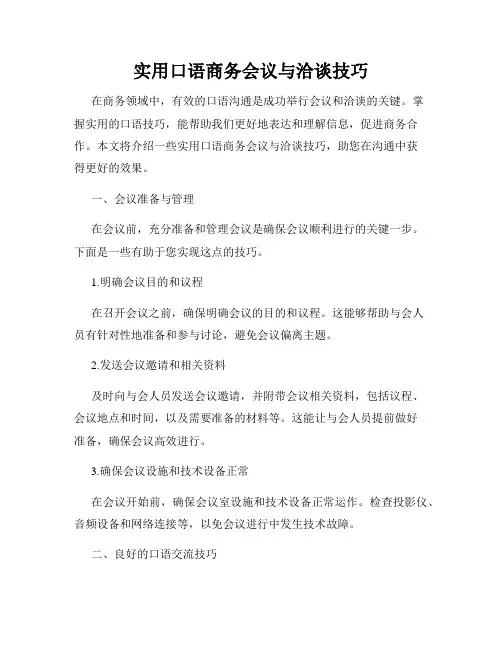 实用口语商务会议与洽谈技巧

在商务领域中，有效的口语沟通是成功举行会议和洽谈的关键。掌握实用的口语技巧，能帮助我们更好地表达和理解信息，促进商务合作。本文将介绍一些实用口语商务会议与洽谈技巧，助您在沟通中获得更好的效果。

一、会议准备与管理

在会议前，充分准备和管理会议是确保会议顺利进行的关键一步。下面是一些有助于您实现这点的技巧。

1.明确会议目的和议程

在召开会议之前，确保明确会议的目的和议程。这能够帮助与会人员有针对性地准备和参与讨论，避免会议偏离主题。

2.发送会议邀请和相关资料

及时向与会人员发送会议邀请，并附带会议相关资料，包括议程、会议地点和时间，以及需要准备的材料等。这能让与会人员提前做好准备，确保会议高效进行。

3.确保会议设施和技术设备正常

在会议开始前，确保会议室设施和技术设备正常运作。检查投影仪、音频设备和网络连接等，以免会议进行中发生技术故障。

二、良好的口语交流技巧